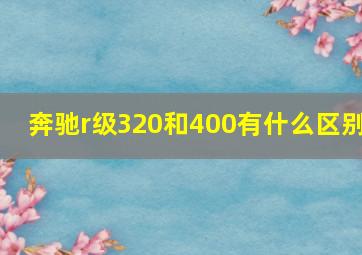 奔驰r级320和400有什么区别